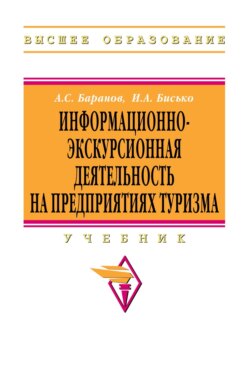 ВЫСШЕЕ ОБРАЗОВАНИЕ

А.С. Баранов, И.А. Бисько

ИНФОРМАЦИОННО-ЭКСКУРСИОННАЯ ДЕЯТЕЛЬНОСТЬ НА ПРЕДПРИЯТИЯХ ТУРИЗМА

УЧЕБНИК